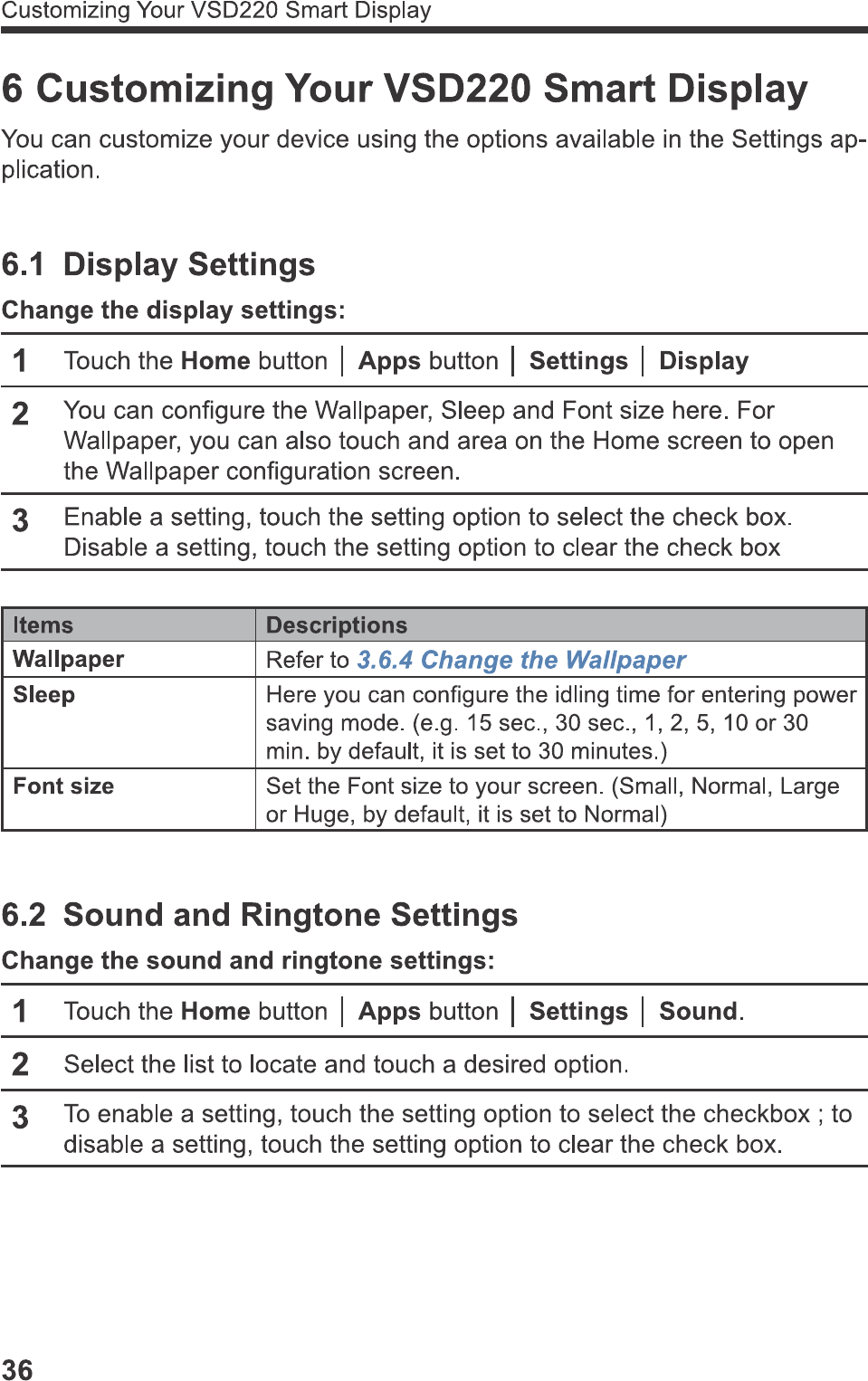 Customizing Your VSD220 Smart Display

6 Customizing Your VSD220 Smart Display

You can customize your device using the options available in the Settings application.

6.1 Display Settings

Change the display settings:

1 Touch the Home button | Apps button | Settings | Display

2 You can configure the Wallpaper, Sleep and Font size here. For Wallpaper, you can also touch and area on the Home screen to open the Wallpaper configuration screen.

3 Enable a setting, touch the setting option to select the check box. Disable a setting, touch the setting option to clear the check box

| Items | Descriptions |
|---|---|
| Wallpaper | Refer to 3.6.4 Change the Wallpaper |
| Sleep | Here you can configure the idling time for entering power saving mode. (e.g. 15 sec., 30 sec., 1, 2, 5, 10 or 30 min. by default, it is set to 30 minutes.) |
| Font size | Set the Font size to your screen. (Small, Normal, Large or Huge, by default, it is set to Normal) |

6.2 Sound and Ringtone Settings

Change the sound and ringtone settings:

1 Touch the Home button | Apps button | Settings | Sound.

2 Select the list to locate and touch a desired option.

3 To enable a setting, touch the setting option to select the checkbox ; to disable a setting, touch the setting option to clear the check box.

36